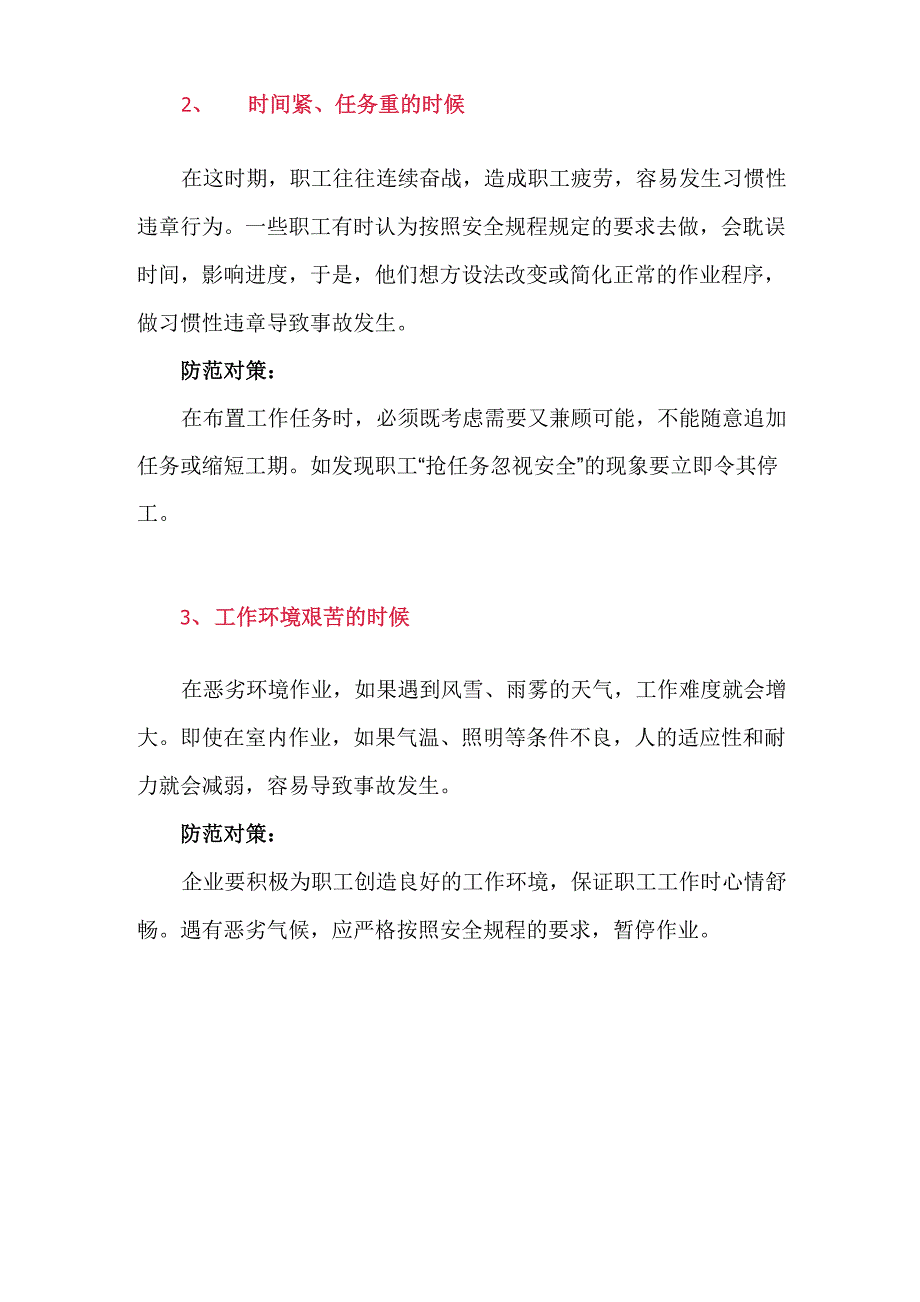 2、 时间紧、任务重的时候

在这时期，职工往往连续奋战，造成职工疲劳，容易发生习惯性违章行为。一些职工有时认为按照安全规程规定的要求去做，会耽误时间，影响进度，于是，他们想方设法改变或简化正常的作业程序，做习惯性违章导致事故发生。

防范对策：

在布置工作任务时，必须既考虑需要又兼顾可能，不能随意追加任务或缩短工期。如发现职工“抢任务忽视安全”的现象要立即令其停工。

3、工作环境艰苦的时候

在恶劣环境作业，如果遇到风雪、雨雾的天气，工作难度就会增大。即使在室内作业，如果气温、照明等条件不良，人的适应性和耐力就会减弱，容易导致事故发生。

防范对策：

企业要积极为职工创造良好的工作环境，保证职工工作时心情舒畅。遇有恶劣气候，应严格按照安全规程的要求，暂停作业。